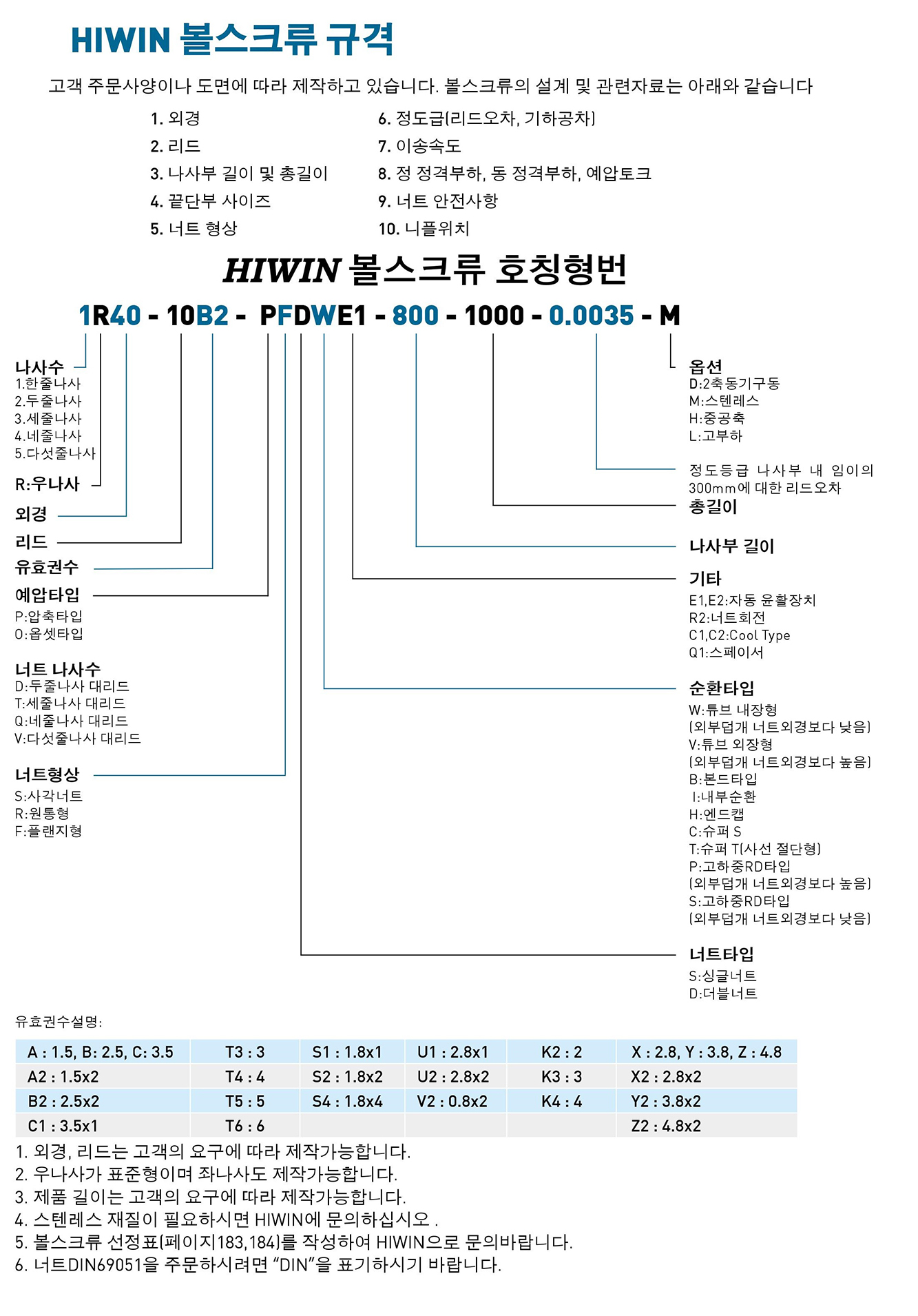 HIWIN 볼스크류 규격

고객 주문사양이나 도면에 따라 제작하고 있습니다. 볼스크류의 설계 및 관련자료는 아래와 같습니다

1. 외경
2. 리드
3. 나사부 길이 및 총길이
4. 끝단부 사이즈
5. 너트 형상
6. 정도급(리드오차, 기하공차)
7. 이송속도
8. 정 정격부하, 동 정격부하, 예압토크
9. 너트 안전사항
10. 니플위치

HIWIN 볼스크류 호칭형번

1R40 - 10B2 - PFDWE1 - 800 - 1000 - 0.0035 - M

나사수
1.한줄나사
2.두줄나사
3.세줄나사
4.네줄나사
5.다섯줄나사

R:우나사

외경

리드

유효권수

예압타입
P:압축타입
O:옵셋타입

너트 나사수
D:두줄나사 대리드
T:세줄나사 대리드
Q:네줄나사 대리드
V:다섯줄나사 대리드

너트형상
S:사각너트
R:원통형
F:플랜지형

옵션
D:2축동기구동
M:스텐레스
H:중공축
L:고부하

정도등급 나사부 내 임이의 300mm에 대한 리드오차

총길이

나사부 길이

기타
E1,E2:자동 윤활장치
R2:너트회전
C1,C2:Cool Type
Q1:스페이서

순환타입
W:튜브 내장형
(외부덥개 너트외경보다 낮음)
V:튜브 외장형
(외부덥개 너트외경보다 높음)
B:본드타입
I:내부순환
H:엔드캡
C:슈퍼 S
T:슈퍼 T(사선 절단형)
P:고하중RD타입
(외부덥개 너트외경보다 높음)
S:고하중RD타입
(외부덥개 너트외경보다 낮음)

너트타입
S:싱글너트
D:더블너트

유효권수설명:

| A : 1.5, B: 2.5, C: 3.5 | T3 : 3 | S1 : 1.8x1 | U1 : 2.8x1 | K2 : 2 | X : 2.8, Y : 3.8, Z : 4.8 |
|---|---|---|---|---|---|
| A2 : 1.5x2 | T4 : 4 | S2 : 1.8x2 | U2 : 2.8x2 | K3 : 3 | X2 : 2.8x2 |
| B2 : 2.5x2 | T5 : 5 | S4 : 1.8x4 | V2 : 0.8x2 | K4 : 4 | Y2 : 3.8x2 |
| C1 : 3.5x1 | T6 : 6 | | | | Z2 : 4.8x2 |

1. 외경, 리드는 고객의 요구에 따라 제작가능합니다.
2. 우나사가 표준형이며 좌나사도 제작가능합니다.
3. 제품 길이는 고객의 요구에 따라 제작가능합니다.
4. 스텐레스 재질이 필요하시면 HIWIN에 문의하십시오 .
5. 볼스크류 선정표(페이지183,184)를 작성하여 HIWIN으로 문의바랍니다.
6. 너트DIN69051을 주문하시려면 “DIN”을 표기하시기 바랍니다.